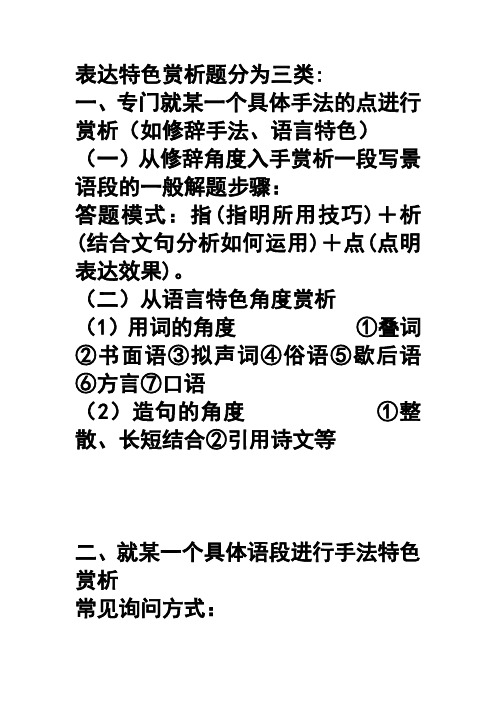 表达特色赏析题分为三类：

一、专门就某一个具体手法的点进行赏析（如修辞手法、语言特色）

（一）从修辞角度入手赏析一段写景语段的一般解题步骤：

答题模式：指（指明所用技巧）＋析（结合文句分析如何运用）＋点（点明表达效果）。

（二）从语言特色角度赏析

（1）用词的角度 ①叠词②书面语③拟声词④俗语⑤歇后语⑥方言⑦口语

（2）造句的角度 ①整散、长短结合②引用诗文等

二、就某一个具体语段进行手法特色赏析

常见询问方式：